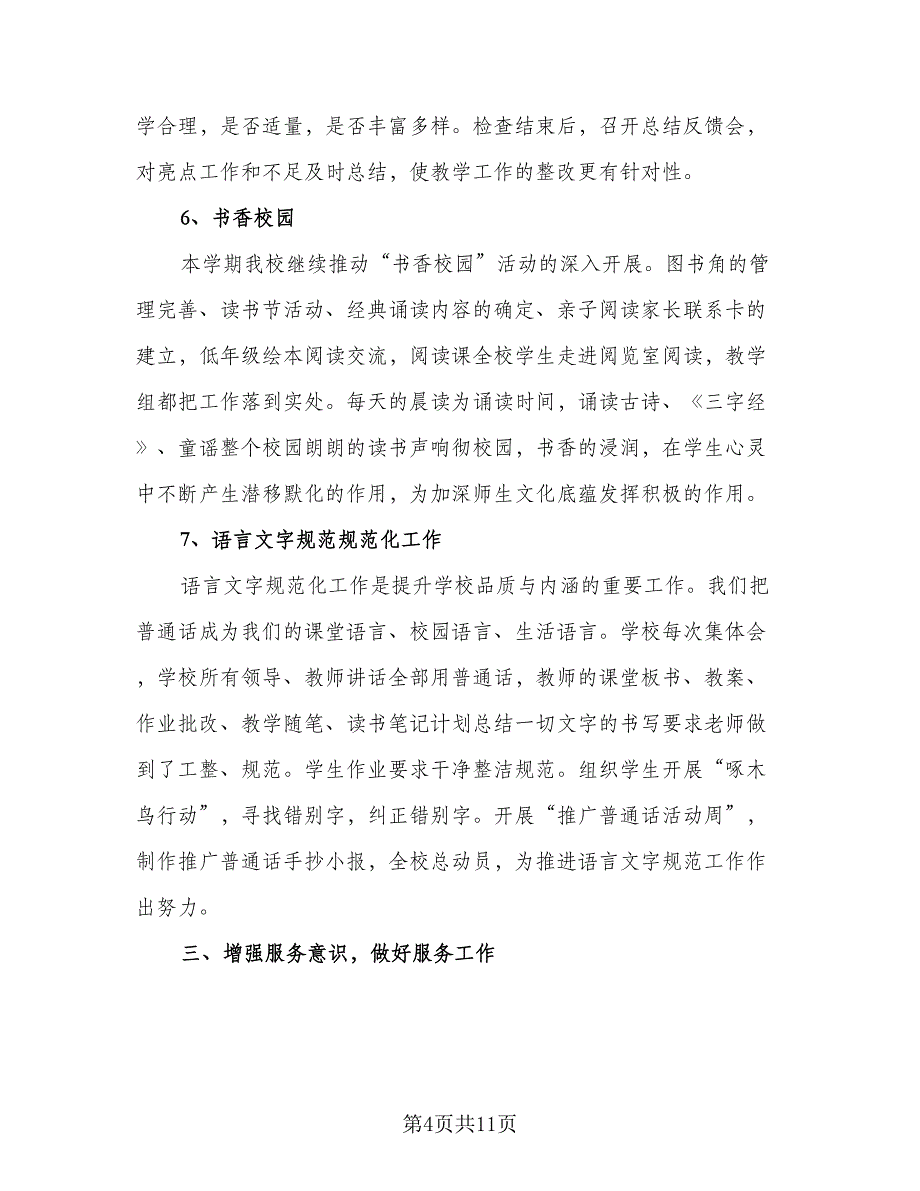 学合理，是否适量，是否丰富多样。检查结束后，召开总结反馈会，对亮点工作和不足及时总结，使教学工作的整改更有针对性。

6、书香校园

本学期我校继续推动“书香校园”活动的深入开展。图书角的管理完善、读书节活动、经典诵读内容的确定、亲子阅读家长联系卡的建立，低年级绘本阅读交流，阅读课全校学生走进阅览室阅读，教学组都把工作落到实处。每天的晨读为诵读时间，诵读古诗、《三字经》、童谣整个校园朗朗的读书声响彻校园，书香的浸润，在学生心灵中不断产生潜移默化的作用，为加深师生文化底蕴发挥积极的作用。

7、语言文字规范规范化工作

语言文字规范化工作是提升学校品质与内涵的重要工作。我们把普通话成为我们的课堂语言、校园语言、生活语言。学校每次集体会，学校所有领导、教师讲话全部用普通话，教师的课堂板书、教案、作业批改、教学随笔、读书笔记计划总结一切文字的书写要求老师做到了工整、规范。学生作业要求干净整洁规范。组织学生开展“啄木鸟行动”，寻找错别字，纠正错别字。开展“推广普通话活动周”，制作推广普通话手抄小报，全校总动员，为推进语言文字规范工作作出努力。

三、增强服务意识，做好服务工作

第4页共11页